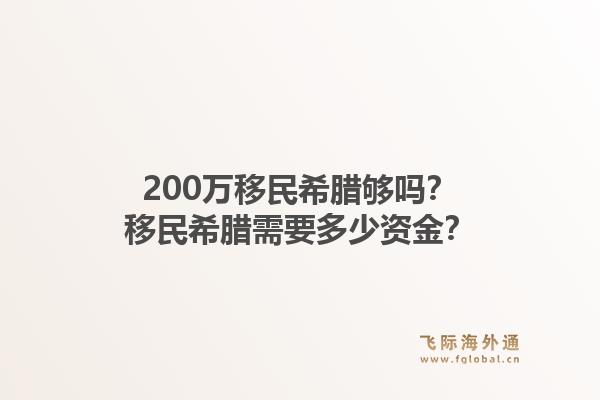 200万移民希腊够吗?
移民希腊需要多少资金?

飞际海外通
www.fglobal.cn